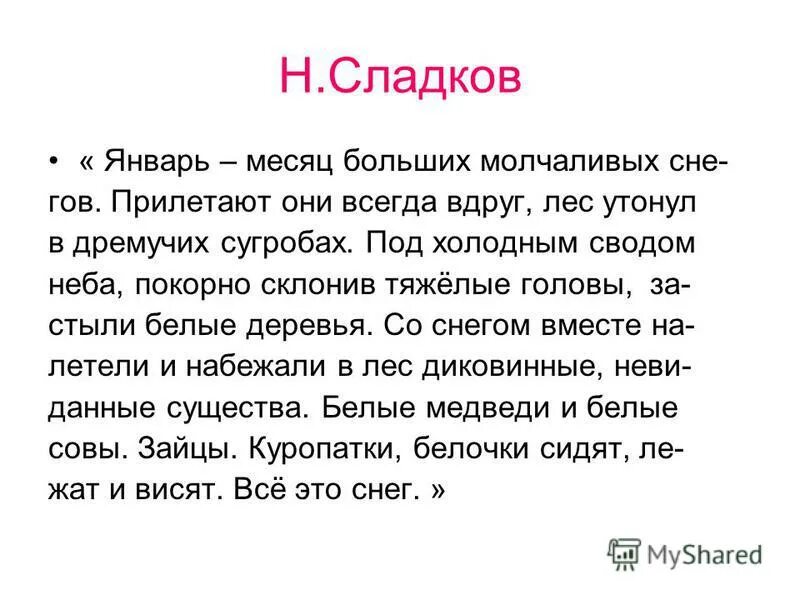 Н.Сладков

• « Январь – месяц больших молчаливых снегов. Прилетают они всегда вдруг, лес утонул в дремучих сугробах. Под холодным сводом неба, покорно склонив тяжёлые головы, застыли белые деревья. Со снегом вместе налетели и набежали в лес диковинные, невиданные существа. Белые медведи и белые совы. Зайцы. Куропатки, белочки сидят, лежат и висят. Всё это снег. »

MyShared